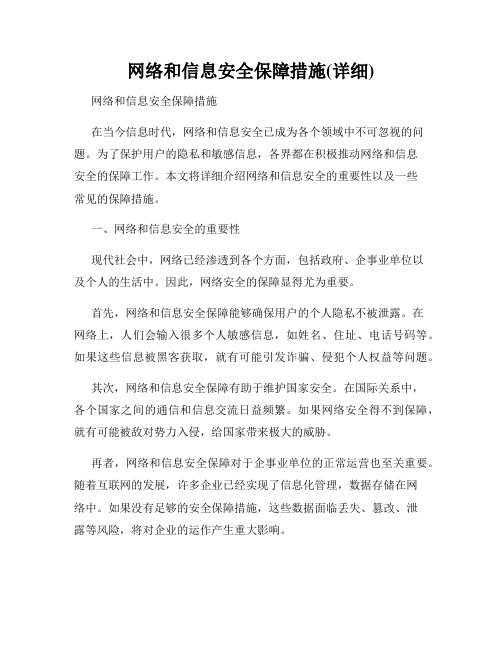 网络和信息安全保障措施(详细)

网络和信息安全保障措施

在当今信息时代，网络和信息安全已成为各个领域中不可忽视的问题。为了保护用户的隐私和敏感信息，各界都在积极推动网络和信息安全的保障工作。本文将详细介绍网络和信息安全的重要性以及一些常见的保障措施。

一、网络和信息安全的重要性

现代社会中，网络已经渗透到各个方面，包括政府、企事业单位以及个人的生活中。因此，网络安全的保障显得尤为重要。

首先，网络和信息安全保障能够确保用户的个人隐私不被泄露。在网络上，人们会输入很多个人敏感信息，如姓名、住址、电话号码等。如果这些信息被黑客获取，就有可能引发诈骗、侵犯个人权益等问题。

其次，网络和信息安全保障有助于维护国家安全。在国际关系中，各个国家之间的通信和信息交流日益频繁。如果网络安全得不到保障，就有可能被敌对势力入侵，给国家带来极大的威胁。

再者，网络和信息安全保障对于企事业单位的正常运营也至关重要。随着互联网的发展，许多企业已经实现了信息化管理，数据存储在网络中。如果没有足够的安全保障措施，这些数据面临丢失、篡改、泄露等风险，将对企业的运作产生重大影响。